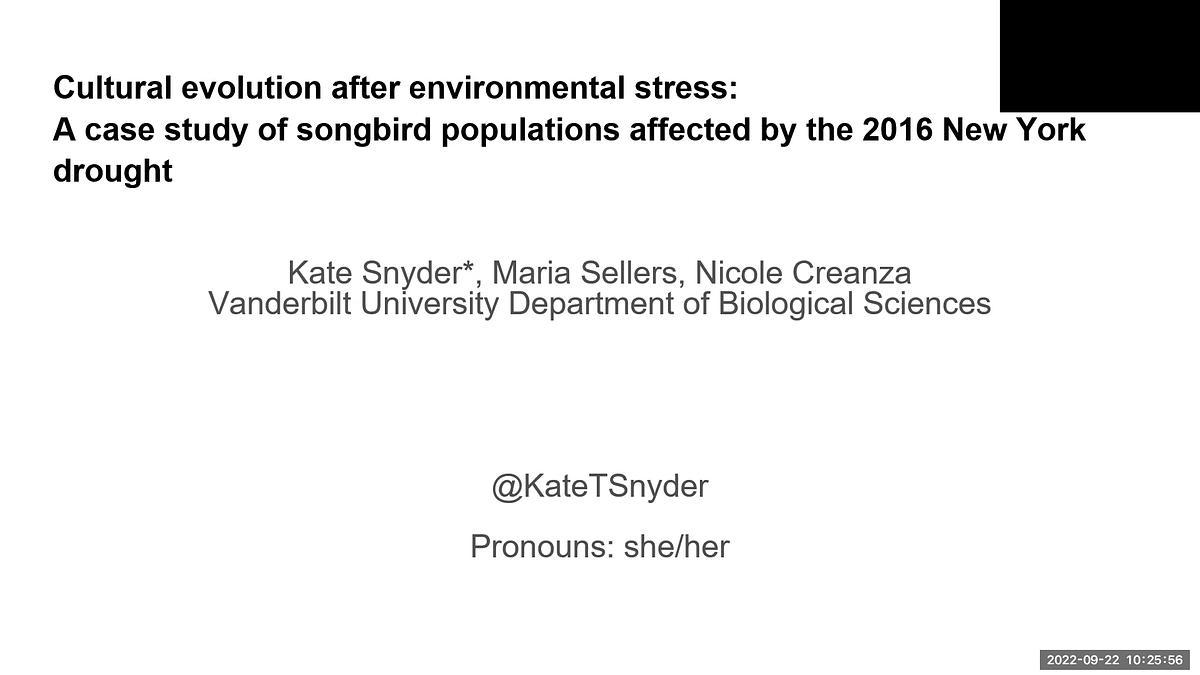 Cultural evolution after environmental stress:
A case study of songbird populations affected by the 2016 New York drought

Kate Snyder*, Maria Sellers, Nicole Creanza
Vanderbilt University Department of Biological Sciences

@KateTSnyder

Pronouns: she/her

2022-09-22 10:25:56